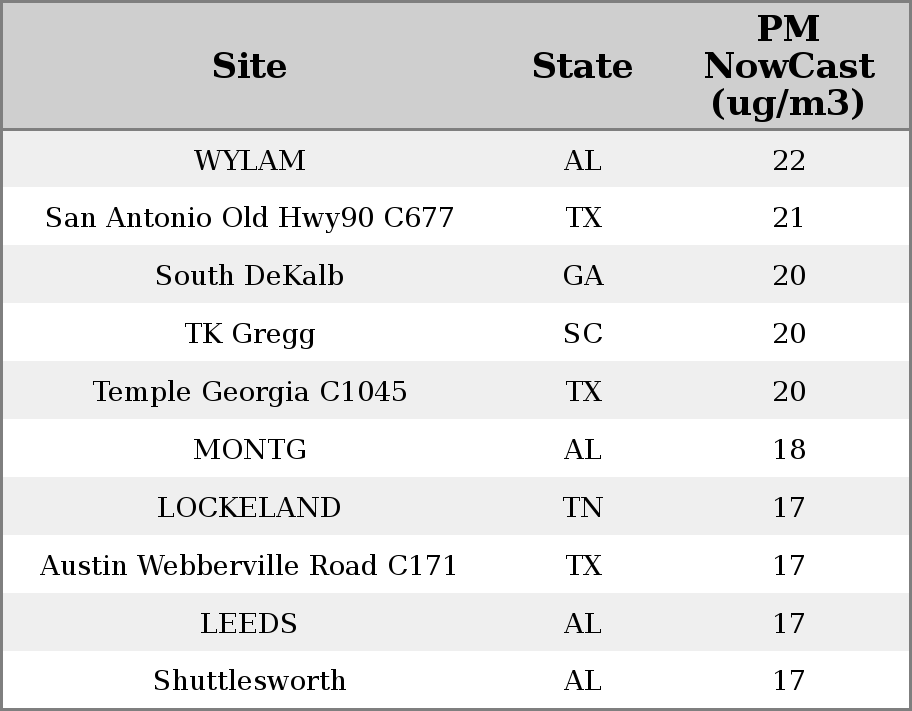 | Site | State | PM NowCast (ug/m3) |
|---|---|---|
| WYLAM | AL | 22 |
| San Antonio Old Hwy90 C677 | TX | 21 |
| South DeKalb | GA | 20 |
| TK Gregg | SC | 20 |
| Temple Georgia C1045 | TX | 20 |
| MONTG | AL | 18 |
| LOCKELAND | TN | 17 |
| Austin Webberville Road C171 | TX | 17 |
| LEEDS | AL | 17 |
| Shuttlesworth | AL | 17 |